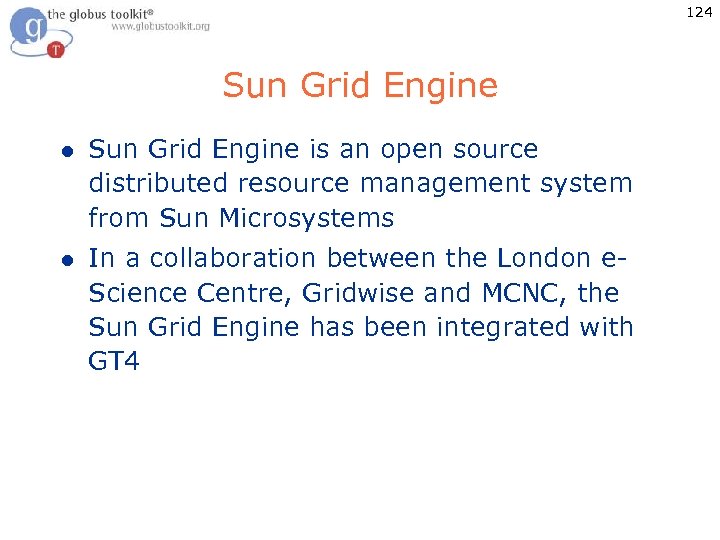 the globus toolkit®
www.globustoolkit.org

124

Sun Grid Engine

• Sun Grid Engine is an open source distributed resource management system from Sun Microsystems
• In a collaboration between the London e-Science Centre, Gridwise and MCNC, the Sun Grid Engine has been integrated with GT4